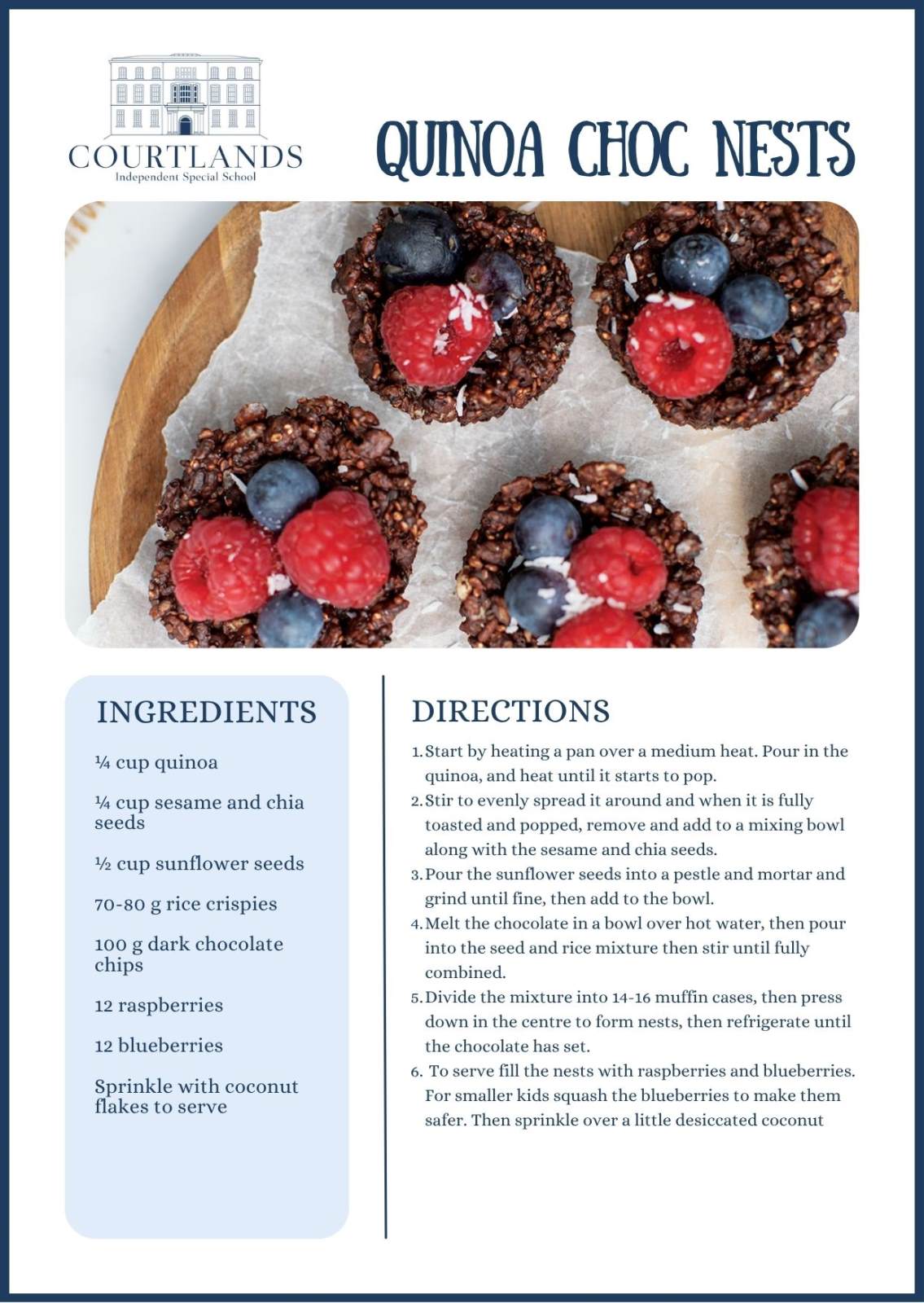 COURTLANDS
Independent Special School

QUINOA CHOC NESTS

INGREDIENTS

¼ cup quinoa

¼ cup sesame and chia seeds

½ cup sunflower seeds

70-80 g rice crispies

100 g dark chocolate chips

12 raspberries

12 blueberries

Sprinkle with coconut flakes to serve

DIRECTIONS

1. Start by heating a pan over a medium heat. Pour in the quinoa, and heat until it starts to pop.
2. Stir to evenly spread it around and when it is fully toasted and popped, remove and add to a mixing bowl along with the sesame and chia seeds.
3. Pour the sunflower seeds into a pestle and mortar and grind until fine, then add to the bowl.
4. Melt the chocolate in a bowl over hot water, then pour into the seed and rice mixture then stir until fully combined.
5. Divide the mixture into 14-16 muffin cases, then press down in the centre to form nests, then refrigerate until the chocolate has set.
6. To serve fill the nests with raspberries and blueberries. For smaller kids squash the blueberries to make them safer. Then sprinkle over a little desiccated coconut